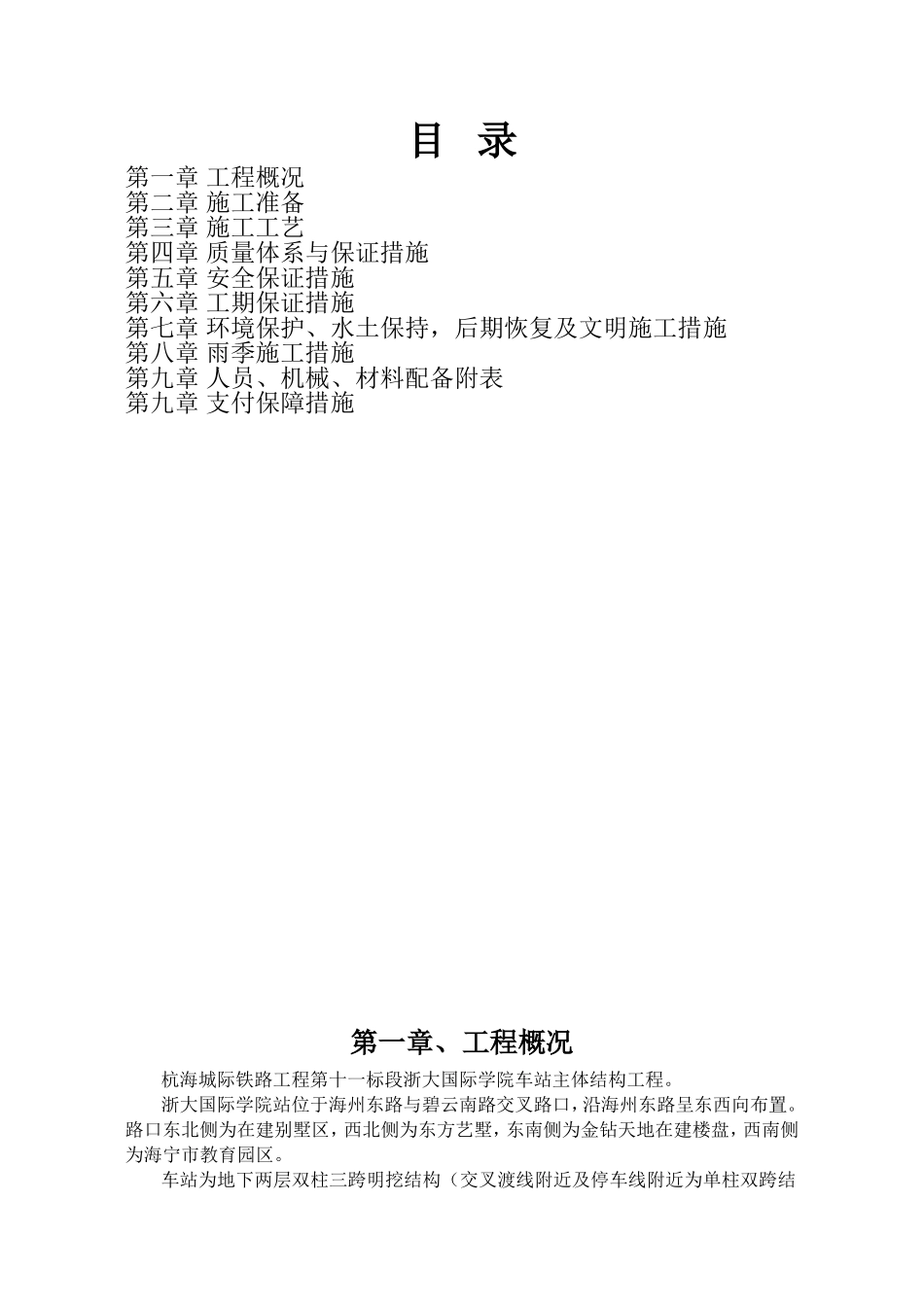 目 录

第一章 工程概况
第二章 施工准备
第三章 施工工艺
第四章 质量体系与保证措施
第五章 安全保证措施
第六章 工期保证措施
第七章 环境保护、水土保持，后期恢复及文明施工措施
第八章 雨季施工措施
第九章 人员、机械、材料配备附表
第九章 支付保障措施

第一章、工程概况

杭海城际铁路工程第十一标段浙大国际学院车站主体结构工程。

浙大国际学院站位于海州东路与碧云南路交叉路口，沿海州东路呈东西向布置。路口东北侧为在建别墅区，西北侧为东方艺墅，东南侧为金钻天地在建楼盘，西南侧为海宁市教育园区。

车站为地下两层双柱三跨明挖结构（交叉渡线附近及停车线附近为单柱双跨结